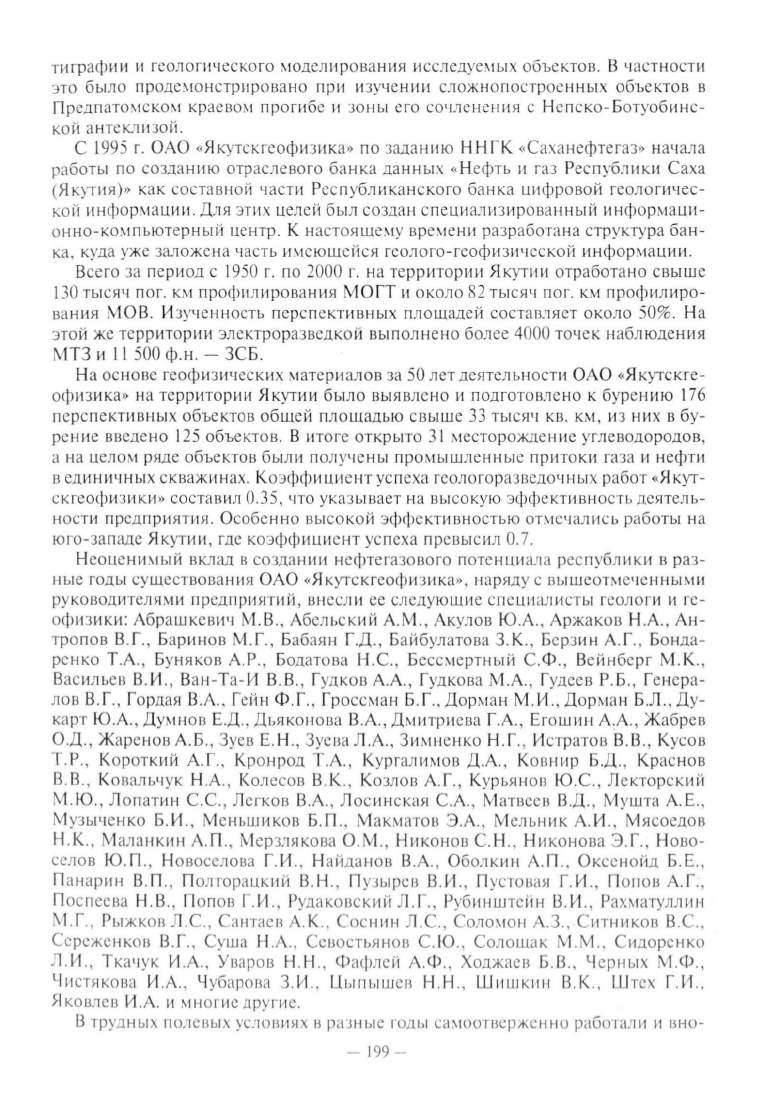 тиграфии и геологического моделирования исследуемых объектов. В частности это было продемонстрировано при изучении сложнопостроенных объектов в Предпатомском краевом прогибе и зоны его сочленения с Непско-Ботуобинской антеклизой.

С 1995 г. ОАО «Якутскгеофизика» по заданию ННГК «Саханефтегаз» начала работы по созданию отраслевого банка данных «Нефть и газ Республики Саха (Якутия)» как составной части Республиканского банка цифровой геологической информации. Для этих целей был создан специализированный информационно-компьютерный центр. К настоящему времени разработана структура банка, куда уже заложена часть имеющейся геолого-геофизической информации.

Всего за период с 1950 г. по 2000 г. на территории Якутии отработано свыше 130 тысяч пог. км профилирования МОГТ и около 82 тысяч пог. км профилирования МОВ. Изученность перспективных площадей составляет около 50%. На этой же территории электроразведкой выполнено более 4000 точек наблюдения МТЗ и 11 500 ф.н. — ЗСБ.

На основе геофизических материалов за 50 лет деятельности ОАО «Якутскгеофизика» на территории Якутии было выявлено и подготовлено к бурению 176 перспективных объектов общей площадью свыше 33 тысяч кв. км, из них в бурение введено 125 объектов. В итоге открыто 31 месторождение углеводородов, а на целом ряде объектов были получены промышленные притоки газа и нефти в единичных скважинах. Коэффициент успеха геологоразведочных работ «Якутскгеофизики» составил 0.35, что указывает на высокую эффективность деятельности предприятия. Особенно высокой эффективностью отмечались работы на юго-западе Якутии, где коэффициент успеха превысил 0.7.

Неоценимый вклад в создании нефтегазового потенциала республики в разные годы существования ОАО «Якутскгеофизика», наряду с вышеотмеченными руководителями предприятий, внесли ее следующие специалисты геологи и геофизики: Абрашкевич М.В., Абельский А.М., Акулов Ю.А., Аржаков Н.А., Антропов В.Г., Баринов М.Г., Бабаян Г.Д., Байбулатова З.К., Берзин А.Г., Бондаренко Т.А., Буняков А.Р., Бодатова Н.С., Бессмертный С.Ф., Вейнберг М.К., Васильев В.И., Ван-Та-И В.В., Гудков А.А., Гудкова М.А., Гудеев Р.Б., Генералов В.Г., Гордая В.А., Гейн Ф.Г., Гроссман Б.Г., Дорман М.И., Дорман Б.Л., Дукарт Ю.А., Думнов Е.Д., Дьяконова В.А., Дмитриева Г.А., Егошин А.А., Жабрев О.Д., Жаренов А.Б., Зуев Е.Н., Зуева Л.А., Зимненко Н.Г., Истратов В.В., Кусов Т.Р., Короткий А.Г., Кронрод Т.А., Кургалимов Д.А., Ковнир Б.Д., Краснов В.В., Ковальчук Н.А., Колесов В.К., Козлов А.Г., Курьянов Ю.С., Лекторский М.Ю., Лопатин С.С., Легков В.А., Лосинская С.А., Матвеев В.Д., Мушта А.Е., Музыченко Б.И., Меньшиков Б.П., Макматов Э.А., Мельник А.И., Мясоедов Н.К., Маланкин А.П., Мерзлякова О.М., Никонов С.Н., Никонова Э.Г., Новоселов Ю.П., Новоселова Г.И., Найданов В.А., Оболкин А.П., Оксенойд Б.Е., Панарин В.П., Полторацкий В.Н., Пузырев В.И., Пустовая Г.И., Попов А.Г., Поспеева Н.В., Попов Г.И., Рудаковский Л.Г., Рубинштейн В.И., Рахматуллин М.Г., Рыжков Л.С., Сантаев А.К., Соснин Л.С., Соломон А.З., Ситников В.С., Сереженков В.Г., Суша Н.А., Севостьянов С.Ю., Солощак М.М., Сидоренко Л.И., Ткачук И.А., Уваров Н.Н., Фафлей А.Ф., Ходжаев Б.В., Черных М.Ф., Чистякова И.А., Чубарова З.И., Цыпышев Н.Н., Шишкин В.К., Штех Г.И., Яковлев И.А. и многие другие.

В трудных полевых условиях в разные годы самоотверженно работали и вно-

— 199 —